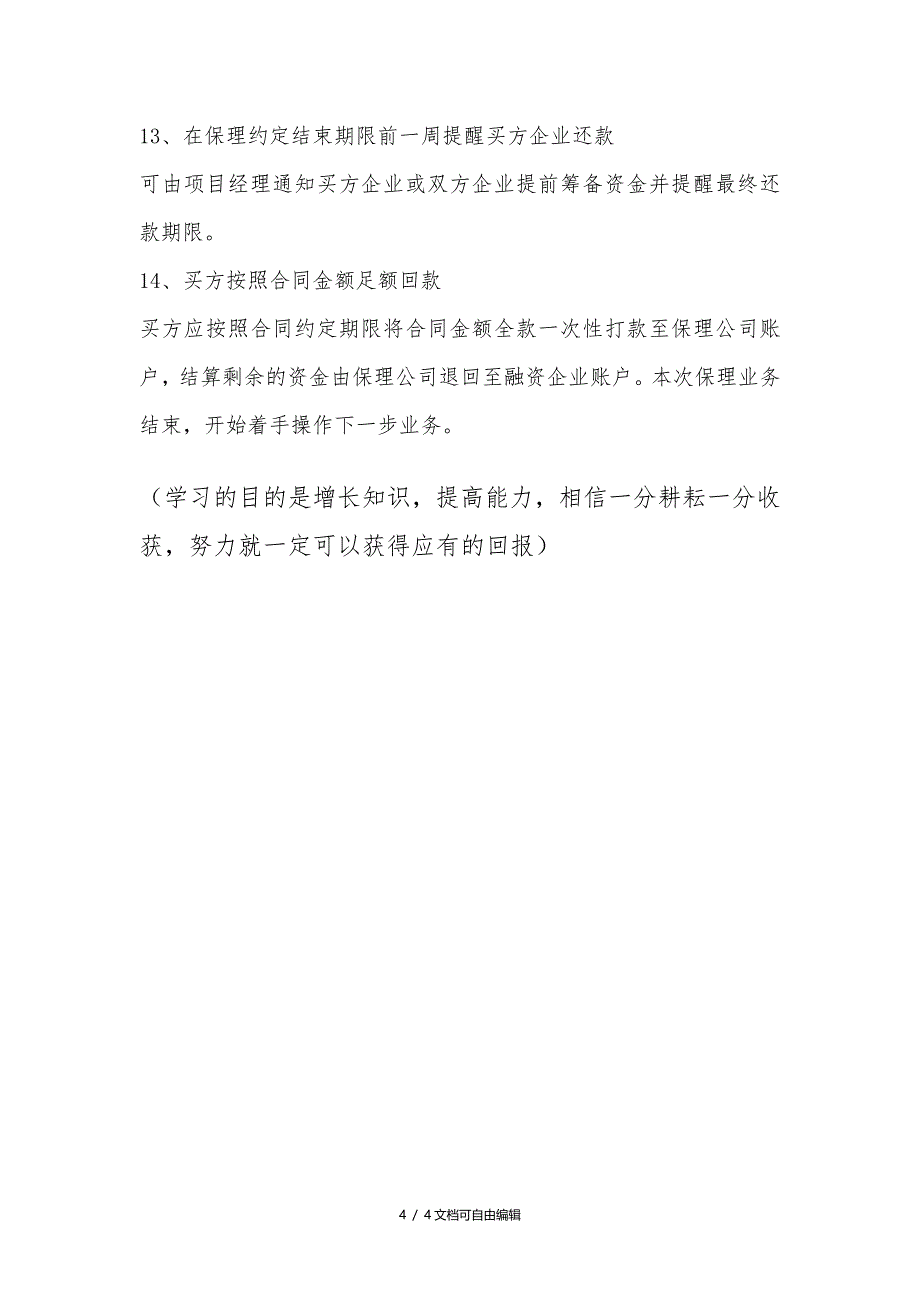 13、在保理约定结束期限前一周提醒买方企业还款

可由项目经理通知买方企业或双方企业提前筹备资金并提醒最终还款期限。

14、买方按照合同金额足额回款

买方应按照合同约定期限将合同金额全款一次性打款至保理公司账户，结算剩余的资金由保理公司退回至融资企业账户。本次保理业务结束，开始着手操作下一步业务。

（学习的目的是增长知识，提高能力，相信一分耕耘一分收获，努力就一定可以获得应有的回报）

4 / 4文档可自由编辑